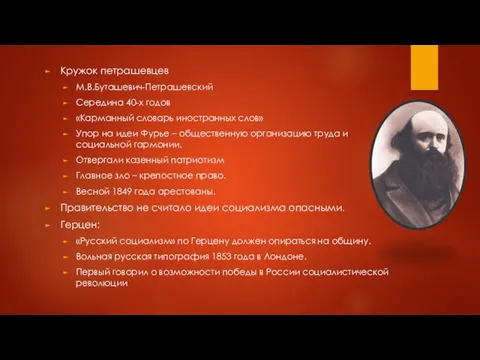 Кружок петрашевцев

М.В.Буташевич-Петрашевский

Середина 40-х годов

«Карманный словарь иностранных слов»

Упор на идеи Фурье – общественную организацию труда и социальной гармонии.

Отвергали казенный патриотизм

Главное зло – крепостное право.

Весной 1849 года арестованы.

Правительство не считало идеи социализма опасными.

Герцен:

«Русский социализм» по Герцену должен опираться на общину.

Вольная русская типография 1853 года в Лондоне.

Первый говорил о возможности победы в России социалистической революции